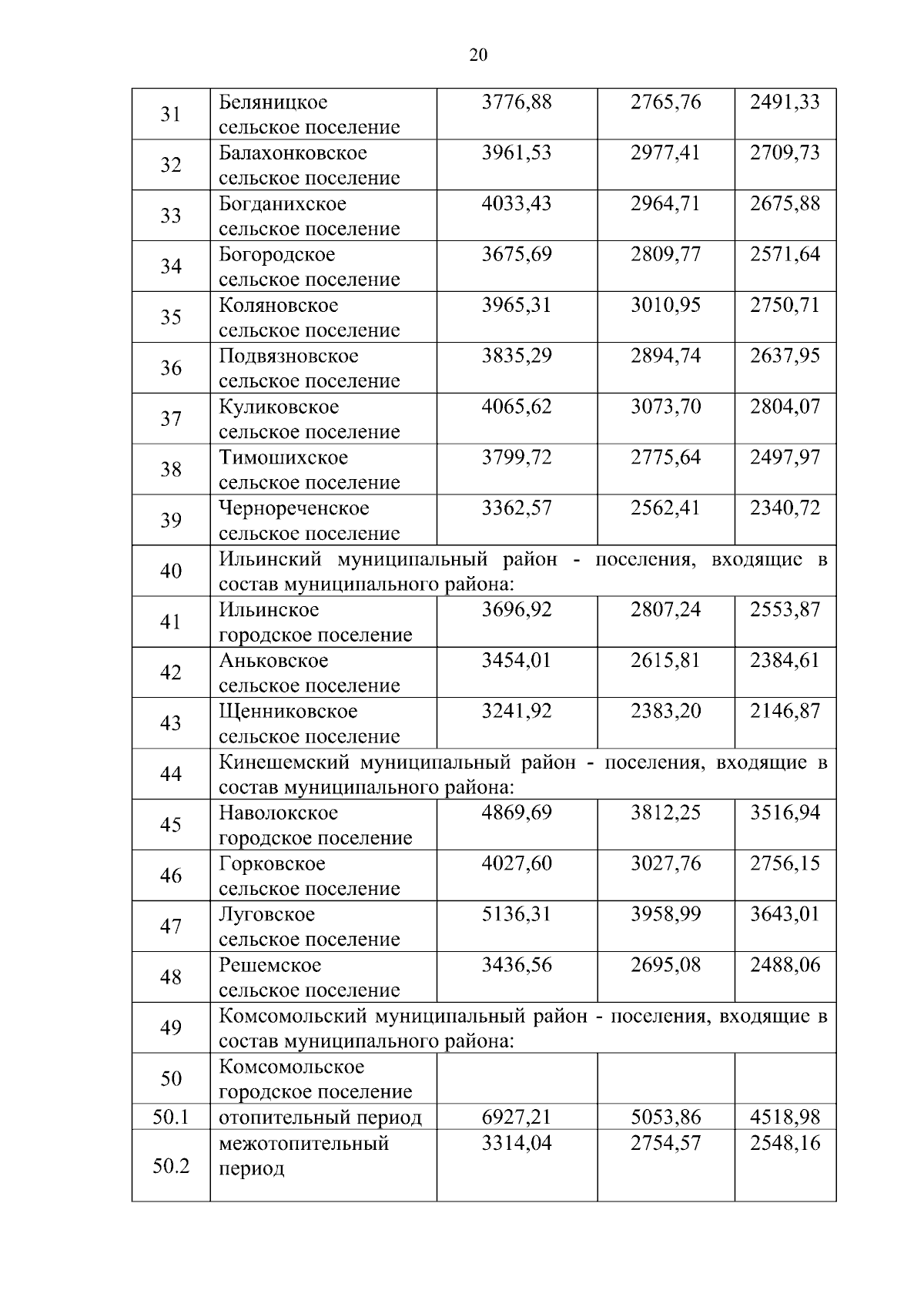 20

| 31 | Беляницкое сельское поселение | 3776,88 | 2765,76 | 2491,33 |
|---|---|---|---|---|
| 32 | Балахонковское сельское поселение | 3961,53 | 2977,41 | 2709,73 |
| 33 | Богданихское сельское поселение | 4033,43 | 2964,71 | 2675,88 |
| 34 | Богородское сельское поселение | 3675,69 | 2809,77 | 2571,64 |
| 35 | Коляновское сельское поселение | 3965,31 | 3010,95 | 2750,71 |
| 36 | Подвязновское сельское поселение | 3835,29 | 2894,74 | 2637,95 |
| 37 | Куликовское сельское поселение | 4065,62 | 3073,70 | 2804,07 |
| 38 | Тимошихское сельское поселение | 3799,72 | 2775,64 | 2497,97 |
| 39 | Чернореченское сельское поселение | 3362,57 | 2562,41 | 2340,72 |
| 40 | Ильинский муниципальный район - поселения, входящие в состав муниципального района: | | | |
| 41 | Ильинское городское поселение | 3696,92 | 2807,24 | 2553,87 |
| 42 | Аньковское сельское поселение | 3454,01 | 2615,81 | 2384,61 |
| 43 | Щенниковское сельское поселение | 3241,92 | 2383,20 | 2146,87 |
| 44 | Кинешемский муниципальный район - поселения, входящие в состав муниципального района: | | | |
| 45 | Наволокское городское поселение | 4869,69 | 3812,25 | 3516,94 |
| 46 | Горковское сельское поселение | 4027,60 | 3027,76 | 2756,15 |
| 47 | Луговское сельское поселение | 5136,31 | 3958,99 | 3643,01 |
| 48 | Решемское сельское поселение | 3436,56 | 2695,08 | 2488,06 |
| 49 | Комсомольский муниципальный район - поселения, входящие в состав муниципального района: | | | |
| 50 | Комсомольское городское поселение | | | |
| 50.1 | отопительный период | 6927,21 | 5053,86 | 4518,98 |
| 50.2 | межотопительный период | 3314,04 | 2754,57 | 2548,16 |